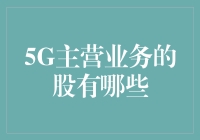 5G主营业务的股有哪些